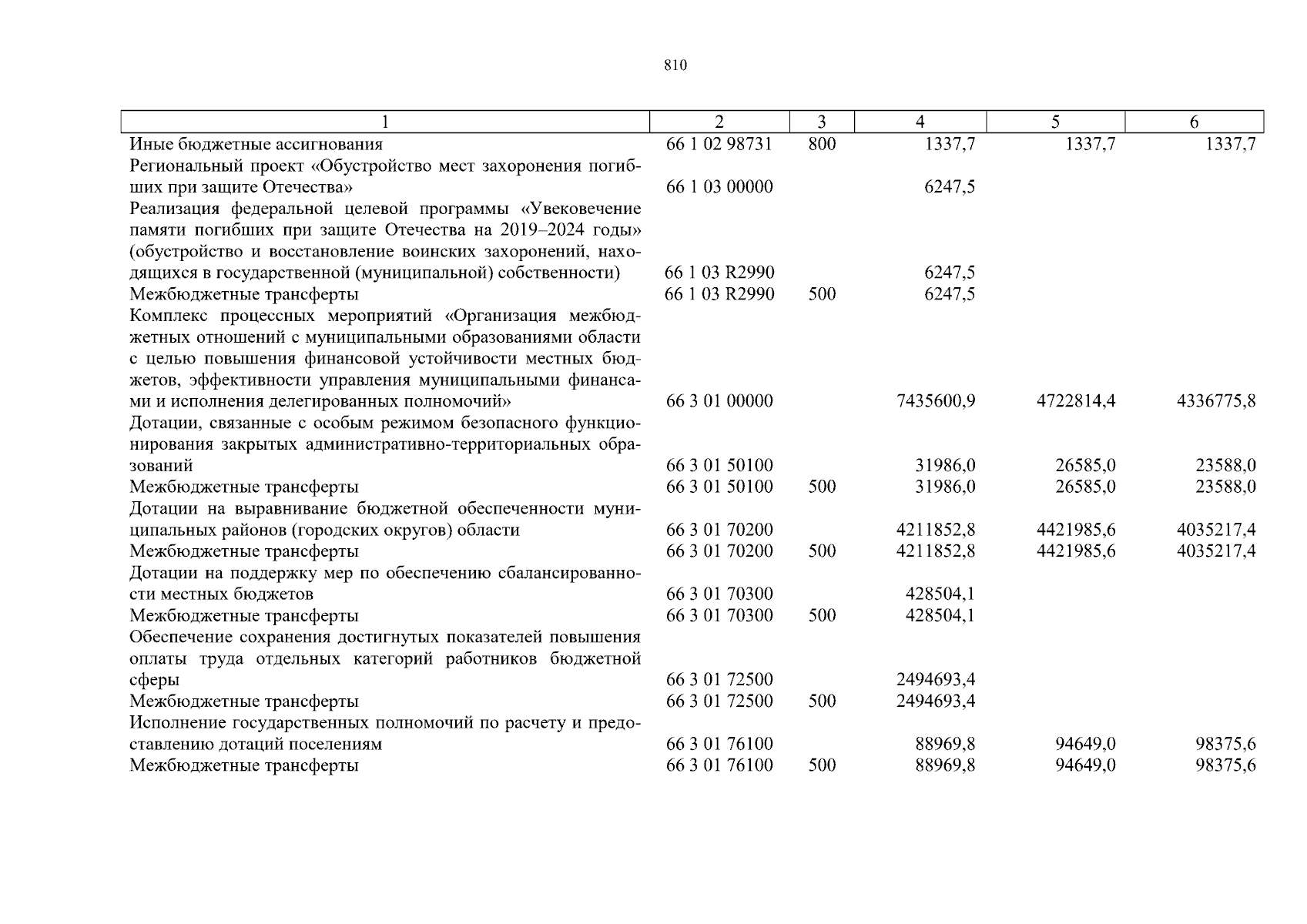 810

| 1 | 2 | 3 | 4 | 5 | 6 |
|---|---|---|---|---|---|
| Иные бюджетные ассигнования | 66 1 02 98731 | 800 | 1337,7 | 1337,7 | 1337,7 |
| Региональный проект «Обустройство мест захоронения погибших при защите Отечества» | 66 1 03 00000 | | 6247,5 | | |
| Реализация федеральной целевой программы «Увековечение памяти погибших при защите Отечества на 2019–2024 годы» (обустройство и восстановление воинских захоронений, находящихся в государственной (муниципальной) собственности) | 66 1 03 R2990 | | 6247,5 | | |
| Межбюджетные трансферты | 66 1 03 R2990 | 500 | 6247,5 | | |
| Комплекс процессных мероприятий «Организация межбюджетных отношений с муниципальными образованиями области с целью повышения финансовой устойчивости местных бюджетов, эффективности управления муниципальными финансами и исполнения делегированных полномочий» | 66 3 01 00000 | | 7435600,9 | 4722814,4 | 4336775,8 |
| Дотации, связанные с особым режимом безопасного функционирования закрытых административно-территориальных образований | 66 3 01 50100 | | 31986,0 | 26585,0 | 23588,0 |
| Межбюджетные трансферты | 66 3 01 50100 | 500 | 31986,0 | 26585,0 | 23588,0 |
| Дотации на выравнивание бюджетной обеспеченности муниципальных районов (городских округов) области | 66 3 01 70200 | | 4211852,8 | 4421985,6 | 4035217,4 |
| Межбюджетные трансферты | 66 3 01 70200 | 500 | 4211852,8 | 4421985,6 | 4035217,4 |
| Дотации на поддержку мер по обеспечению сбалансированности местных бюджетов | 66 3 01 70300 | | 428504,1 | | |
| Межбюджетные трансферты | 66 3 01 70300 | 500 | 428504,1 | | |
| Обеспечение сохранения достигнутых показателей повышения оплаты труда отдельных категорий работников бюджетной сферы | 66 3 01 72500 | | 2494693,4 | | |
| Межбюджетные трансферты | 66 3 01 72500 | 500 | 2494693,4 | | |
| Исполнение государственных полномочий по расчету и предоставлению дотаций поселениям | 66 3 01 76100 | | 88969,8 | 94649,0 | 98375,6 |
| Межбюджетные трансферты | 66 3 01 76100 | 500 | 88969,8 | 94649,0 | 98375,6 |